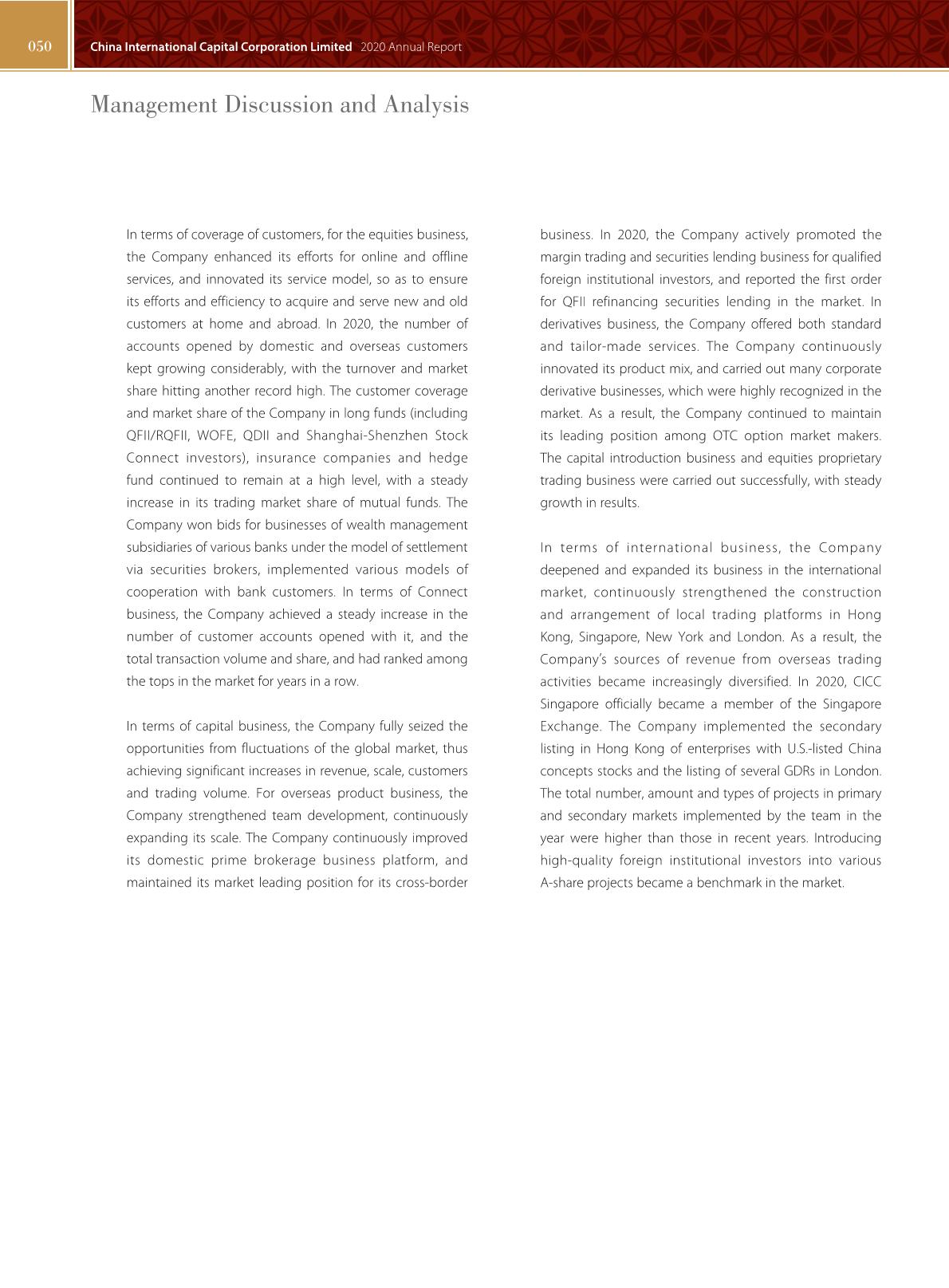 050 China International Capital Corporation Limited 2020 Annual Report

Management Discussion and Analysis

In terms of coverage of customers, for the equities business, the Company enhanced its efforts for online and offline services, and innovated its service model, so as to ensure its efforts and efficiency to acquire and serve new and old customers at home and abroad. In 2020, the number of accounts opened by domestic and overseas customers kept growing considerably, with the turnover and market share hitting another record high. The customer coverage and market share of the Company in long funds (including QFII/RQFII, WOFE, QDII and Shanghai-Shenzhen Stock Connect investors), insurance companies and hedge fund continued to remain at a high level, with a steady increase in its trading market share of mutual funds. The Company won bids for businesses of wealth management subsidiaries of various banks under the model of settlement via securities brokers, implemented various models of cooperation with bank customers. In terms of Connect business, the Company achieved a steady increase in the number of customer accounts opened with it, and the total transaction volume and share, and had ranked among the tops in the market for years in a row.

In terms of capital business, the Company fully seized the opportunities from fluctuations of the global market, thus achieving significant increases in revenue, scale, customers and trading volume. For overseas product business, the Company strengthened team development, continuously expanding its scale. The Company continuously improved its domestic prime brokerage business platform, and maintained its market leading position for its cross-border business. In 2020, the Company actively promoted the margin trading and securities lending business for qualified foreign institutional investors, and reported the first order for QFII refinancing securities lending in the market. In derivatives business, the Company offered both standard and tailor-made services. The Company continuously innovated its product mix, and carried out many corporate derivative businesses, which were highly recognized in the market. As a result, the Company continued to maintain its leading position among OTC option market makers. The capital introduction business and equities proprietary trading business were carried out successfully, with steady growth in results.

In terms of international business, the Company deepened and expanded its business in the international market, continuously strengthened the construction and arrangement of local trading platforms in Hong Kong, Singapore, New York and London. As a result, the Company's sources of revenue from overseas trading activities became increasingly diversified. In 2020, CICC Singapore officially became a member of the Singapore Exchange. The Company implemented the secondary listing in Hong Kong of enterprises with U.S.-listed China concepts stocks and the listing of several GDRs in London. The total number, amount and types of projects in primary and secondary markets implemented by the team in the year were higher than those in recent years. Introducing high-quality foreign institutional investors into various A-share projects became a benchmark in the market.